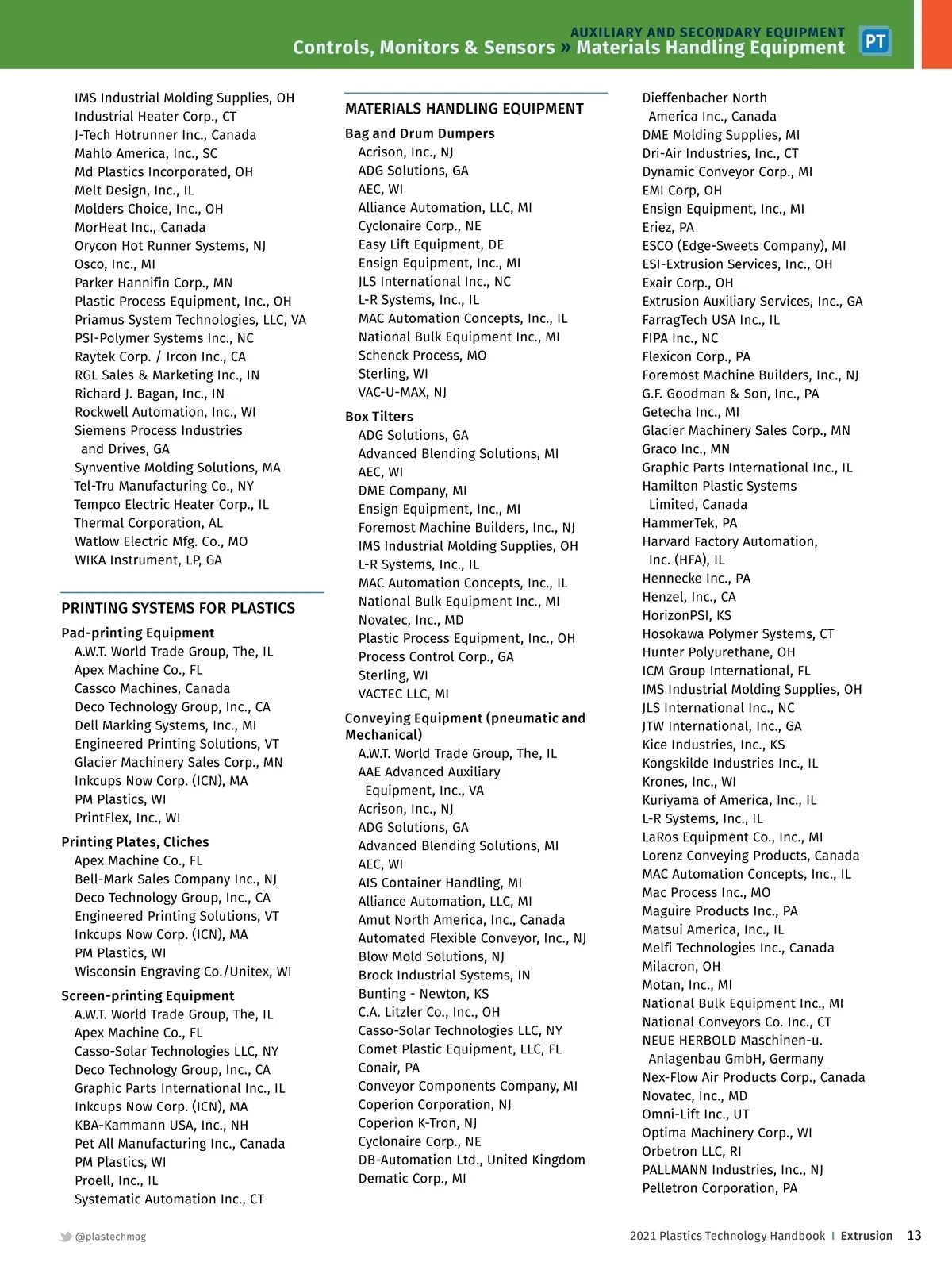 AUXILIARY AND SECONDARY EQUIPMENT
Controls, Monitors & Sensors » Materials Handling Equipment
PT

IMS Industrial Molding Supplies, OH
Industrial Heater Corp., CT
J-Tech Hotrunner Inc., Canada
Mahlo America, Inc., SC
Md Plastics Incorporated, OH
Melt Design, Inc., IL
Molders Choice, Inc., OH
MorHeat Inc., Canada
Orycon Hot Runner Systems, NJ
Osco, Inc., MI
Parker Hannifin Corp., MN
Plastic Process Equipment, Inc., OH
Priamus System Technologies, LLC, VA
PSI-Polymer Systems Inc., NC
Raytek Corp. / Ircon Inc., CA
RGL Sales & Marketing Inc., IN
Richard J. Bagan, Inc., IN
Rockwell Automation, Inc., WI
Siemens Process Industries and Drives, GA
Synventive Molding Solutions, MA
Tel-Tru Manufacturing Co., NY
Tempco Electric Heater Corp., IL
Thermal Corporation, AL
Watlow Electric Mfg. Co., MO
WIKA Instrument, LP, GA

PRINTING SYSTEMS FOR PLASTICS

Pad-printing Equipment
A.W.T. World Trade Group, The, IL
Apex Machine Co., FL
Cassco Machines, Canada
Deco Technology Group, Inc., CA
Dell Marking Systems, Inc., MI
Engineered Printing Solutions, VT
Glacier Machinery Sales Corp., MN
Inkcups Now Corp. (ICN), MA
PM Plastics, WI
PrintFlex, Inc., WI

Printing Plates, Cliches
Apex Machine Co., FL
Bell-Mark Sales Company Inc., NJ
Deco Technology Group, Inc., CA
Engineered Printing Solutions, VT
Inkcups Now Corp. (ICN), MA
PM Plastics, WI
Wisconsin Engraving Co./Unitex, WI

Screen-printing Equipment
A.W.T. World Trade Group, The, IL
Apex Machine Co., FL
Casso-Solar Technologies LLC, NY
Deco Technology Group, Inc., CA
Graphic Parts International Inc., IL
Inkcups Now Corp. (ICN), MA
KBA-Kammann USA, Inc., NH
Pet All Manufacturing Inc., Canada
PM Plastics, WI
Proell, Inc., IL
Systematic Automation Inc., CT

MATERIALS HANDLING EQUIPMENT

Bag and Drum Dumpers
Acrison, Inc., NJ
ADG Solutions, GA
AEC, WI
Alliance Automation, LLC, MI
Cyclonaire Corp., NE
Easy Lift Equipment, DE
Ensign Equipment, Inc., MI
JLS International Inc., NC
L-R Systems, Inc., IL
MAC Automation Concepts, Inc., IL
National Bulk Equipment Inc., MI
Schenck Process, MO
Sterling, WI
VAC-U-MAX, NJ

Box Tilters
ADG Solutions, GA
Advanced Blending Solutions, MI
AEC, WI
DME Company, MI
Ensign Equipment, Inc., MI
Foremost Machine Builders, Inc., NJ
IMS Industrial Molding Supplies, OH
L-R Systems, Inc., IL
MAC Automation Concepts, Inc., IL
National Bulk Equipment Inc., MI
Novatec, Inc., MD
Plastic Process Equipment, Inc., OH
Process Control Corp., GA
Sterling, WI
VACTEC LLC, MI

Conveying Equipment (pneumatic and Mechanical)
A.W.T. World Trade Group, The, IL
AAE Advanced Auxiliary Equipment, Inc., VA
Acrison, Inc., NJ
ADG Solutions, GA
Advanced Blending Solutions, MI
AEC, WI
AIS Container Handling, MI
Alliance Automation, LLC, MI
Amut North America, Inc., Canada
Automated Flexible Conveyor, Inc., NJ
Blow Mold Solutions, NJ
Brock Industrial Systems, IN
Bunting - Newton, KS
C.A. Litzler Co., Inc., OH
Casso-Solar Technologies LLC, NY
Comet Plastic Equipment, LLC, FL
Conair, PA
Conveyor Components Company, MI
Coperion Corporation, NJ
Coperion K-Tron, NJ
Cyclonaire Corp., NE
DB-Automation Ltd., United Kingdom
Dematic Corp., MI

Dieffenbacher North America Inc., Canada
DME Molding Supplies, MI
Dri-Air Industries, Inc., CT
Dynamic Conveyor Corp., MI
EMI Corp, OH
Ensign Equipment, Inc., MI
Eriez, PA
ESCO (Edge-Sweets Company), MI
ESI-Extrusion Services, Inc., OH
Exair Corp., OH
Extrusion Auxiliary Services, Inc., GA
FarragTech USA Inc., IL
FIPA Inc., NC
Flexicon Corp., PA
Foremost Machine Builders, Inc., NJ
G.F. Goodman & Son, Inc., PA
Getecha Inc., MI
Glacier Machinery Sales Corp., MN
Graco Inc., MN
Graphic Parts International Inc., IL
Hamilton Plastic Systems Limited, Canada
HammerTek, PA
Harvard Factory Automation, Inc. (HFA), IL
Hennecke Inc., PA
Henzel, Inc., CA
HorizonPSI, KS
Hosokawa Polymer Systems, CT
Hunter Polyurethane, OH
ICM Group International, FL
IMS Industrial Molding Supplies, OH
JLS International Inc., NC
JTW International, Inc., GA
Kice Industries, Inc., KS
Kongskilde Industries Inc., IL
Krones, Inc., WI
Kuriyama of America, Inc., IL
L-R Systems, Inc., IL
LaRos Equipment Co., Inc., MI
Lorenz Conveying Products, Canada
MAC Automation Concepts, Inc., IL
Mac Process Inc., MO
Maguire Products Inc., PA
Matsui America, Inc., IL
Melfi Technologies Inc., Canada
Milacron, OH
Motan, Inc., MI
National Bulk Equipment Inc., MI
National Conveyors Co. Inc., CT
NEUE HERBOLD Maschinen-u. Anlagenbau GmbH, Germany
Nex-Flow Air Products Corp., Canada
Novatec, Inc., MD
Omni-Lift Inc., UT
Optima Machinery Corp., WI
Orbetron LLC, RI
PALLMANN Industries, Inc., NJ
Pelletron Corporation, PA

@plastechmag
2021 Plastics Technology Handbook | Extrusion 13